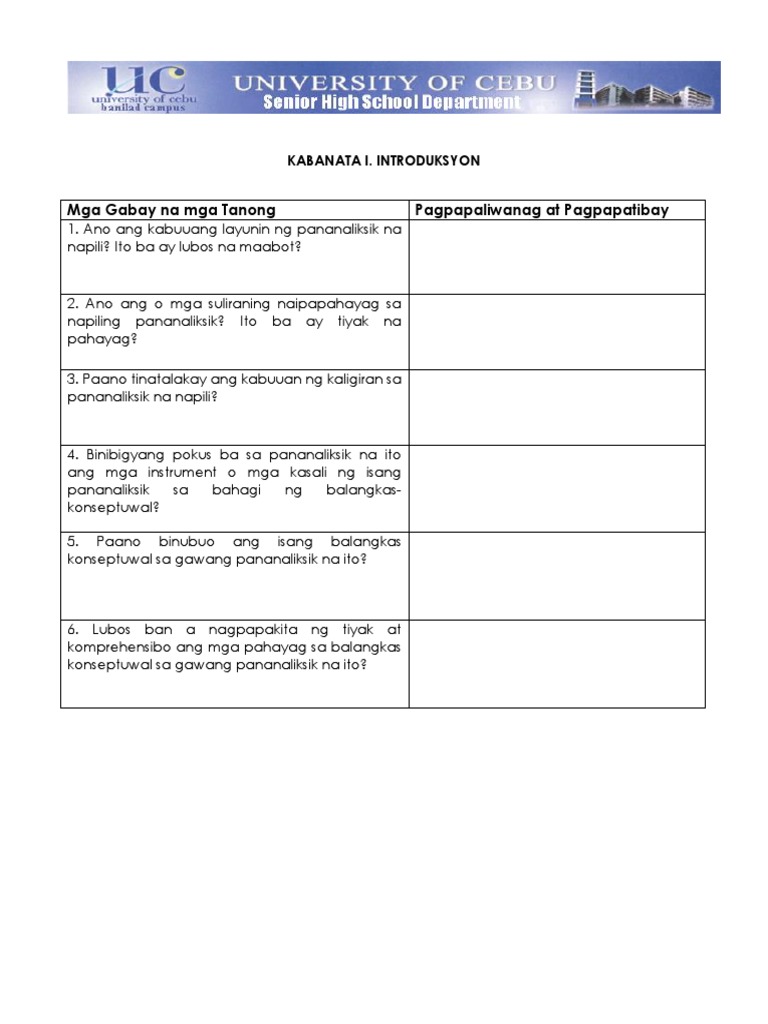 UC
university of cebu
banilad campus

UNIVERSITY OF CEBU
Senior High School Department

KABANATA I. INTRODUKSYON

| Mga Gabay na mga Tanong | Pagpapaliwanag at Pagpapatibay |
|---|---|
| 1. Ano ang kabuuang layunin ng pananaliksik na napili? Ito ba ay lubos na maabot? | |
| 2. Ano ang o mga suliraning naipapahayag sa napiling pananaliksik? Ito ba ay tiyak na pahayag? | |
| 3. Paano tinatalakay ang kabuuan ng kaligiran sa pananaliksik na napili? | |
| 4. Binibigyang pokus ba sa pananaliksik na ito ang mga instrument o mga kasali ng isang pananaliksik sa bahagi ng balangkas-konseptuwal? | |
| 5. Paano binubuo ang isang balangkas konseptuwal sa gawang pananaliksik na ito? | |
| 6. Lubos ban a nagpapakita ng tiyak at komprehensibo ang mga pahayag sa balangkas konseptuwal sa gawang pananaliksik na ito? | |